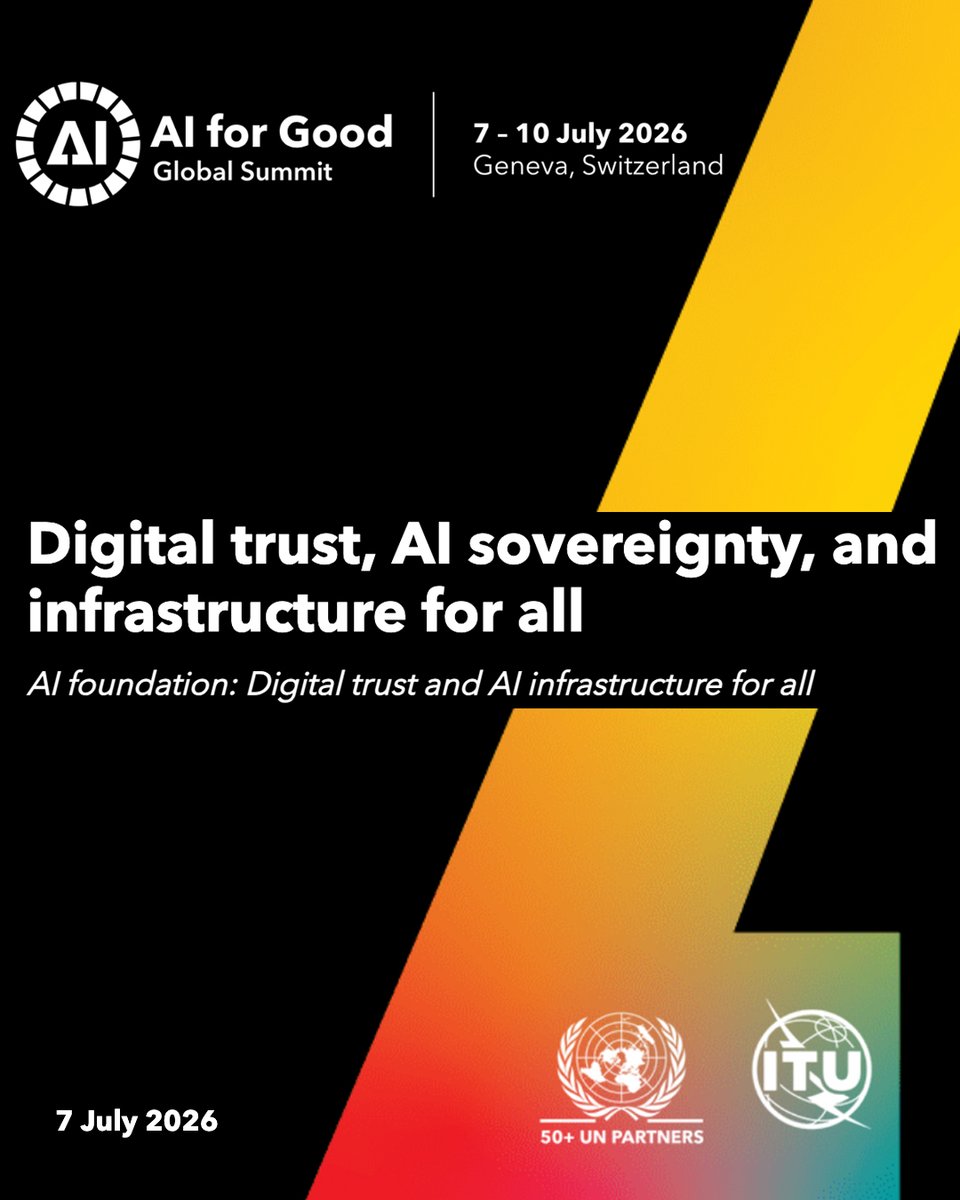 AI

AI for Good
Global Summit

7 – 10 July 2026
Geneva, Switzerland

Digital trust, AI sovereignty, and infrastructure for all

AI foundation: Digital trust and AI infrastructure for all

7 July 2026

50+ UN PARTNERS

ITU